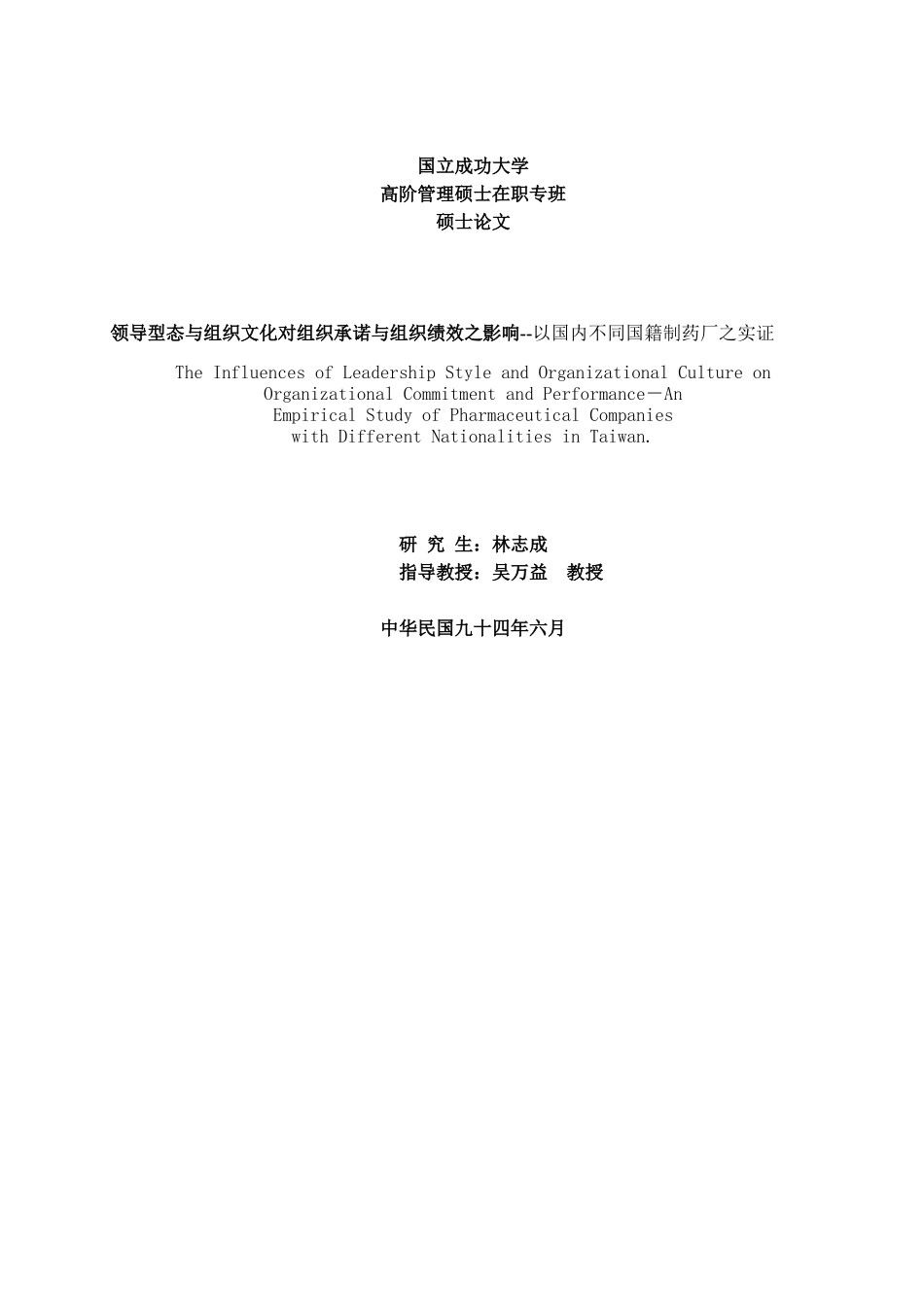 国立成功大学
高阶管理硕士在职专班
硕士论文

领导型态与组织文化对组织承诺与组织绩效之影响--以国内不同国籍制药厂之实证

The Influences of Leadership Style and Organizational Culture on Organizational Commitment and Performance－An Empirical Study of Pharmaceutical Companies with Different Nationalities in Taiwan.

研 究 生：林志成
指导教授：吴万益　教授

中华民国九十四年六月